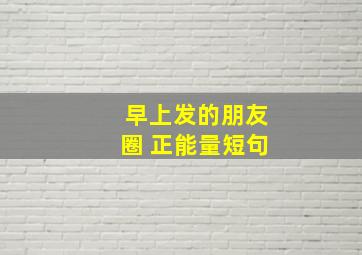 早上发的朋友圈 正能量短句